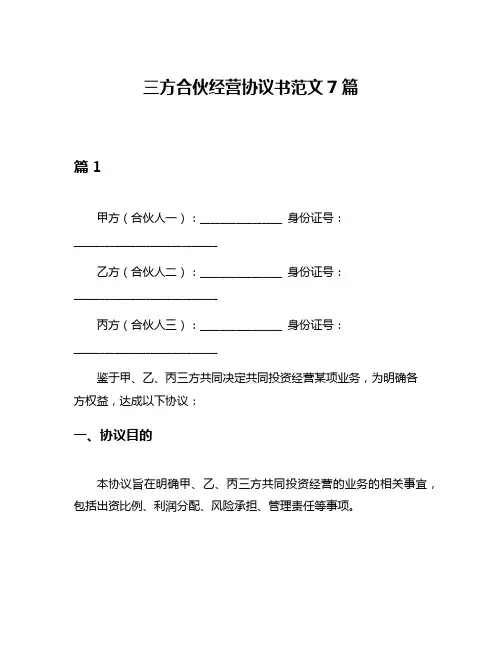 三方合伙经营协议书范文 7 篇

篇 1

甲方（合伙人一）：______________ 身份证号：________________________

乙方（合伙人二）：______________ 身份证号：________________________

丙方（合伙人三）：______________ 身份证号：________________________

鉴于甲、乙、丙三方共同决定共同投资经营某项业务，为明确各方权益，达成以下协议：

一、协议目的

本协议旨在明确甲、乙、丙三方共同投资经营的业务的相关事宜，包括出资比例、利润分配、风险承担、管理责任等事项。